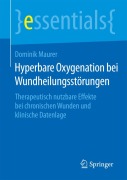 }essentials{

Dominik Maurer

Hyperbare Oxygenation bei Wundheilungsstörungen

Therapeutisch nutzbare Effekte bei chronischen Wunden und klinische Datenlage

Springer